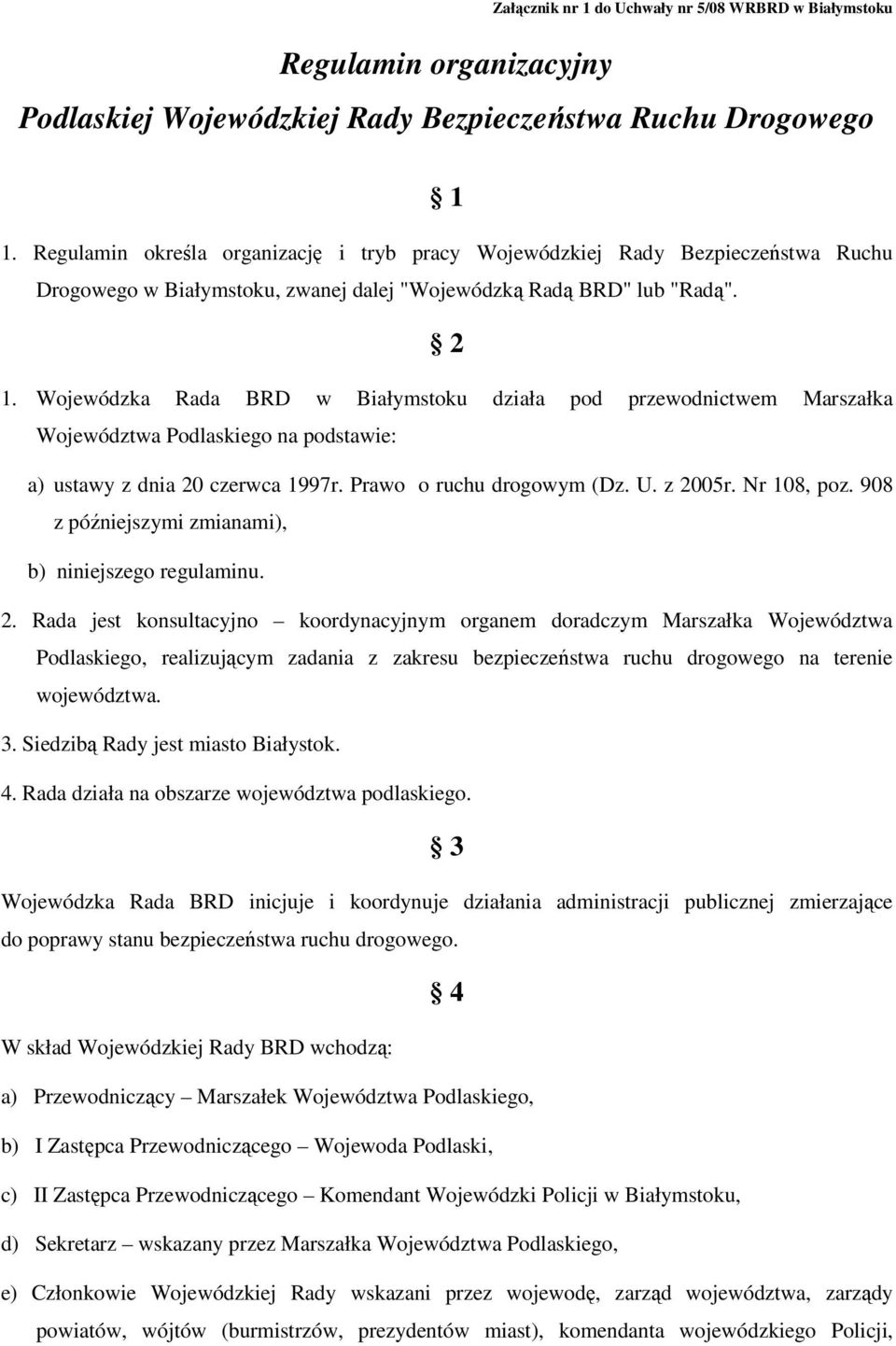 Załącznik nr 1 do Uchwały nr 5/08 WRBRD w Białymstoku

Regulamin organizacyjny

Podlaskiej Wojewódzkiej Rady Bezpieczeństwa Ruchu Drogowego

§ 1

1. Regulamin określa organizację i tryb pracy Wojewódzkiej Rady Bezpieczeństwa Ruchu Drogowego w Białymstoku, zwanej dalej "Wojewódzką Radą BRD" lub "Radą".

§ 2

1. Wojewódzka Rada BRD w Białymstoku działa pod przewodnictwem Marszałka Województwa Podlaskiego na podstawie:

a) ustawy z dnia 20 czerwca 1997r. Prawo o ruchu drogowym (Dz. U. z 2005r. Nr 108, poz. 908 z późniejszymi zmianami),

b) niniejszego regulaminu.

2. Rada jest konsultacyjno – koordynacyjnym organem doradczym Marszałka Województwa Podlaskiego, realizującym zadania z zakresu bezpieczeństwa ruchu drogowego na terenie województwa.

3. Siedzibą Rady jest miasto Białystok.

4. Rada działa na obszarze województwa podlaskiego.

§ 3

Wojewódzka Rada BRD inicjuje i koordynuje działania administracji publicznej zmierzające do poprawy stanu bezpieczeństwa ruchu drogowego.

§ 4

W skład Wojewódzkiej Rady BRD wchodzą:

a) Przewodniczący – Marszałek Województwa Podlaskiego,

b) I Zastępca Przewodniczącego – Wojewoda Podlaski,

c) II Zastępca Przewodniczącego – Komendant Wojewódzki Policji w Białymstoku,

d) Sekretarz – wskazany przez Marszałka Województwa Podlaskiego,

e) Członkowie Wojewódzkiej Rady wskazani przez wojewodę, zarząd województwa, zarządy powiatów, wójtów (burmistrzów, prezydentów miast), komendanta wojewódzkiego Policji,